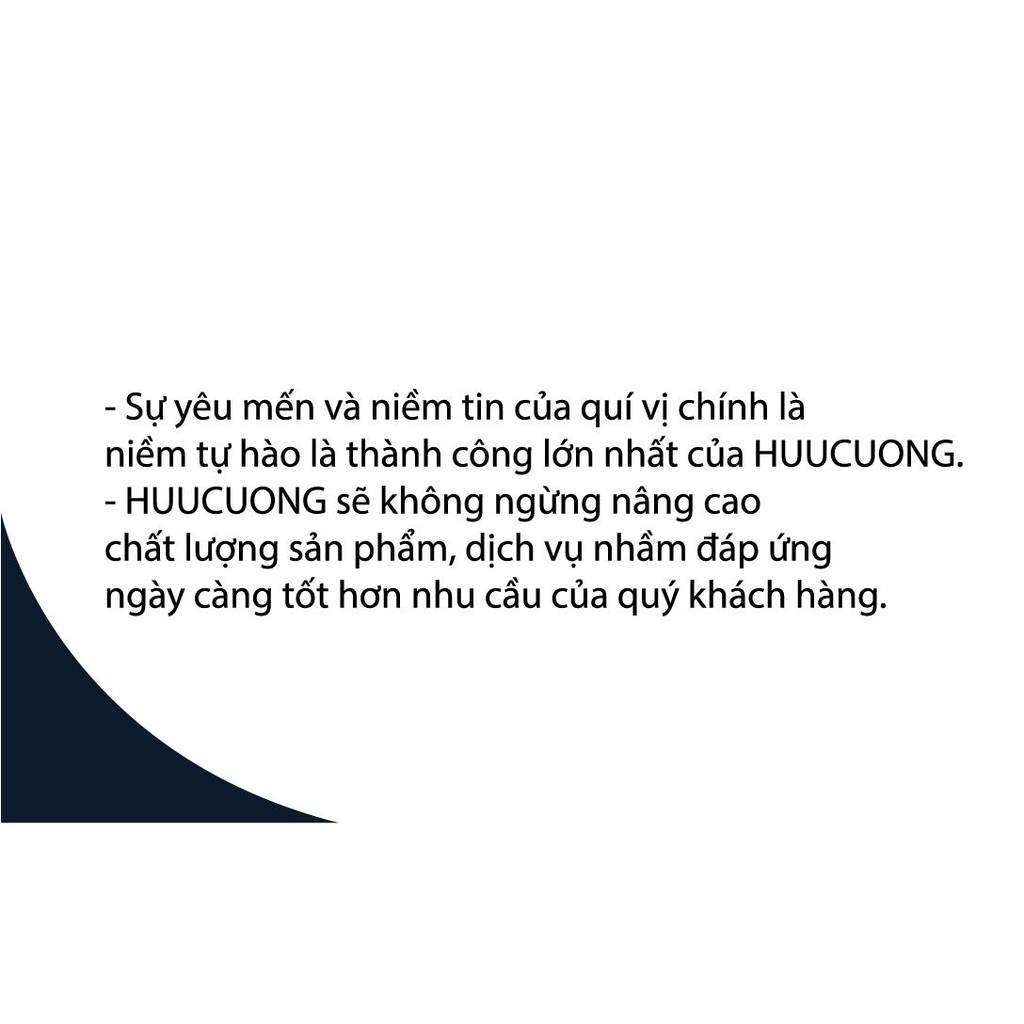 - Sự yêu mến và niềm tin của quí vị chính là niềm tự hào là thành công lớn nhất của HUUCUONG.
- HUUCUONG sẽ không ngừng nâng cao chất lượng sản phẩm, dịch vụ nhầm đáp ứng ngày càng tốt hơn nhu cầu của quý khách hàng.